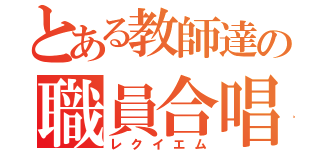 とある教師達の
職員合唱
レクイエム